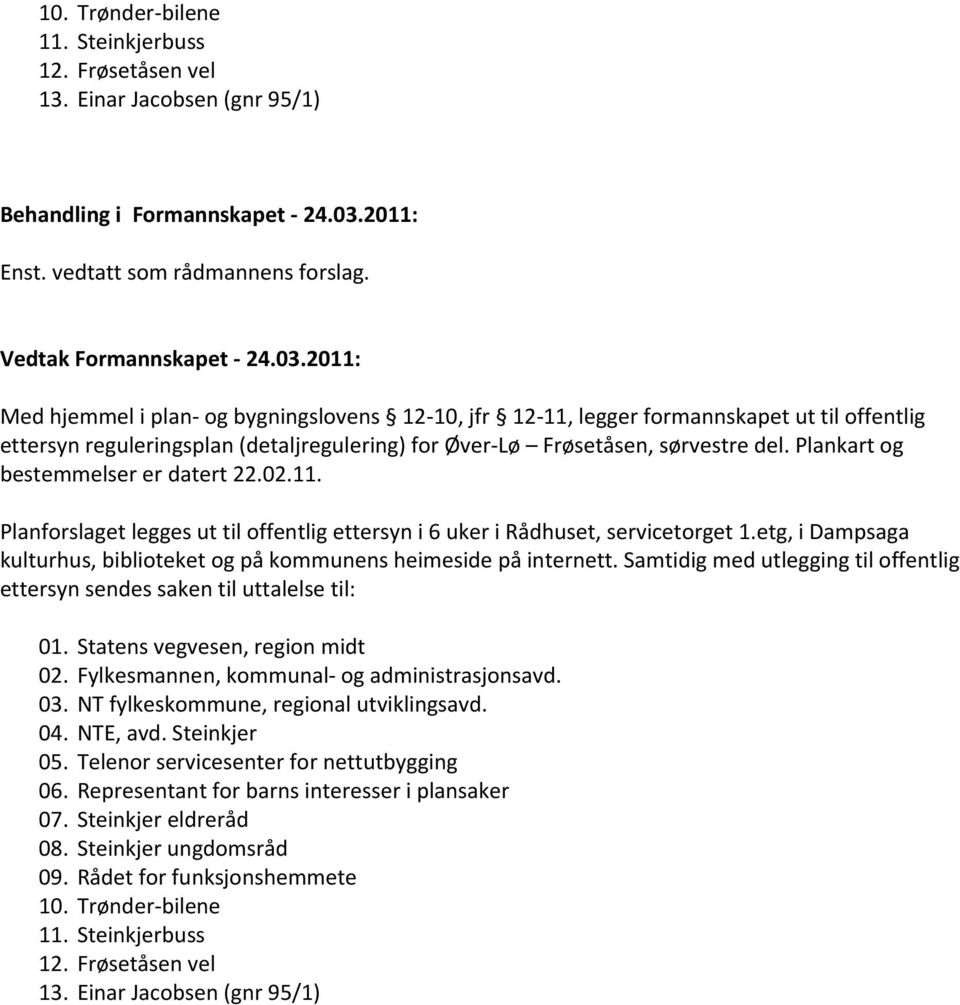 10. Trønder-bilene
11. Steinkjerbuss
12. Frøsetåsen vel
13. Einar Jacobsen (gnr 95/1)

Behandling i Formannskapet - 24.03.2011:

Enst. vedtatt som rådmannens forslag.

Vedtak Formannskapet - 24.03.2011:

Med hjemmel i plan- og bygningslovens § 12-10, jfr § 12-11, legger formannskapet ut til offentlig ettersyn reguleringsplan (detaljregulering) for Øver-Lø – Frøsetåsen, sørvestre del. Plankart og bestemmelser er datert 22.02.11.

Planforslaget legges ut til offentlig ettersyn i 6 uker i Rådhuset, servicetorget 1.etg, i Dampsaga kulturhus, biblioteket og på kommunens heimeside på internett. Samtidig med utlegging til offentlig ettersyn sendes saken til uttalelse til:

01. Statens vegvesen, region midt
02. Fylkesmannen, kommunal- og administrasjonsavd.
03. NT fylkeskommune, regional utviklingsavd.
04. NTE, avd. Steinkjer
05. Telenor servicesenter for nettutbygging
06. Representant for barns interesser i plansaker
07. Steinkjer eldreråd
08. Steinkjer ungdomsråd
09. Rådet for funksjonshemmete
10. Trønder-bilene
11. Steinkjerbuss
12. Frøsetåsen vel
13. Einar Jacobsen (gnr 95/1)